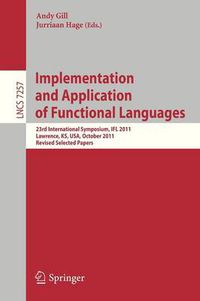 Andy Gill
Jurriaan Hage (Eds.)

LNCS 7257

Implementation and Application of Functional Languages

23rd International Symposium, IFL 2011
Lawrence, KS, USA, October 2011
Revised Selected Papers

Springer